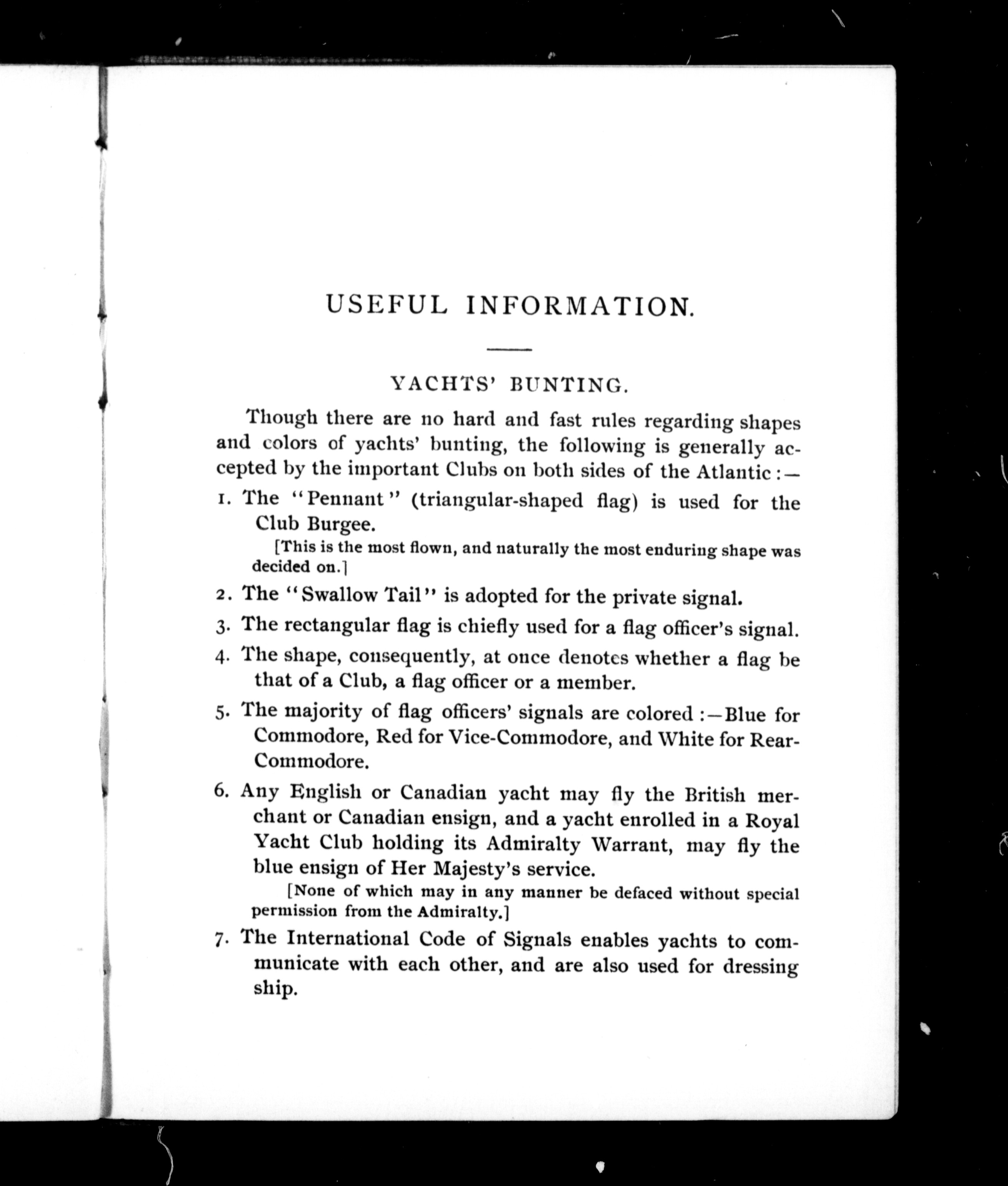 USEFUL INFORMATION.

YACHTS' BUNTING.

Though there are no hard and fast rules regarding shapes and colors of yachts' bunting, the following is generally accepted by the important Clubs on both sides of the Atlantic :—

1. The "Pennant" (triangular-shaped flag) is used for the Club Burgee.

[This is the most flown, and naturally the most enduring shape was decided on.]

2. The "Swallow Tail" is adopted for the private signal.

3. The rectangular flag is chiefly used for a flag officer's signal.

4. The shape, consequently, at once denotes whether a flag be that of a Club, a flag officer or a member.

5. The majority of flag officers' signals are colored :—Blue for Commodore, Red for Vice-Commodore, and White for Rear-Commodore.

6. Any English or Canadian yacht may fly the British merchant or Canadian ensign, and a yacht enrolled in a Royal Yacht Club holding its Admiralty Warrant, may fly the blue ensign of Her Majesty's service.

[None of which may in any manner be defaced without special permission from the Admiralty.]

7. The International Code of Signals enables yachts to communicate with each other, and are also used for dressing ship.